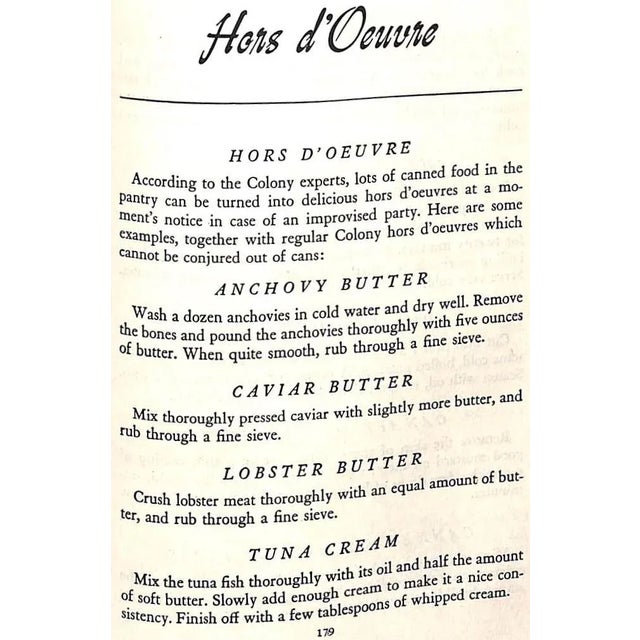 Hors d'Oeuvre

HORS D'OEUVRE

According to the Colony experts, lots of canned food in the pantry can be turned into delicious hors d'oeuvres at a moment's notice in case of an improvised party. Here are some examples, together with regular Colony hors d'oeuvres which cannot be conjured out of cans:

ANCHOVY BUTTER

Wash a dozen anchovies in cold water and dry well. Remove the bones and pound the anchovies thoroughly with five ounces of butter. When quite smooth, rub through a fine sieve.

CAVIAR BUTTER

Mix thoroughly pressed caviar with slightly more butter, and rub through a fine sieve.

LOBSTER BUTTER

Crush lobster meat thoroughly with an equal amount of butter, and rub through a fine sieve.

TUNA CREAM

Mix the tuna fish thoroughly with its oil and half the amount of soft butter. Slowly add enough cream to make it a nice consistency. Finish off with a few tablespoons of whipped cream.

179